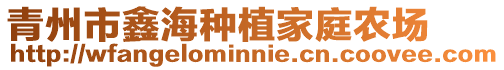 青州市鑫海种植家庭农场
http://wfangelominnie.cn.coovee.com